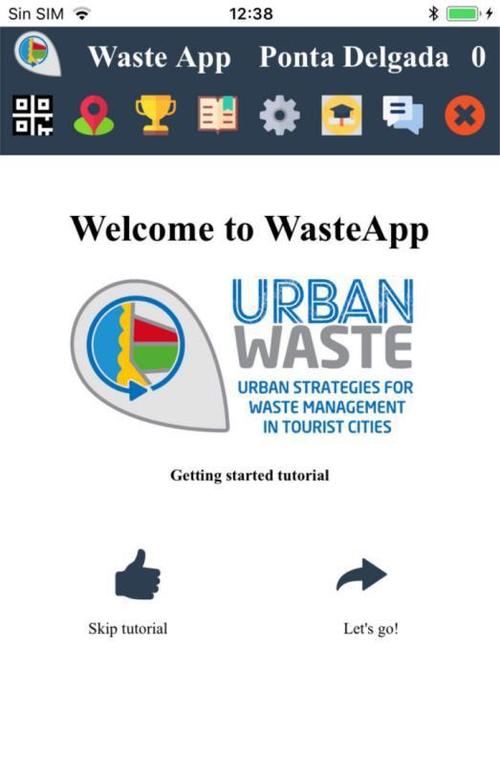 Sin SIM 12:38

Waste App Ponta Delgada 0

Welcome to WasteApp

URBAN WASTE
URBAN STRATEGIES FOR WASTE MANAGEMENT IN TOURIST CITIES

Getting started tutorial

Skip tutorial

Let's go!